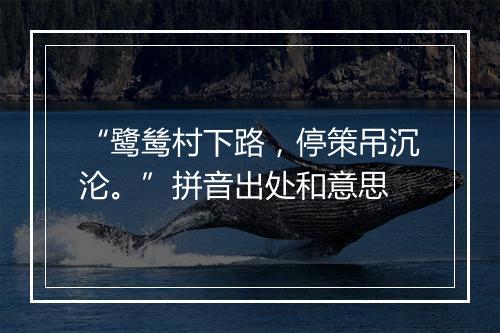 “鹭鸶村下路，停策吊沉沦。”拼音出处和意思